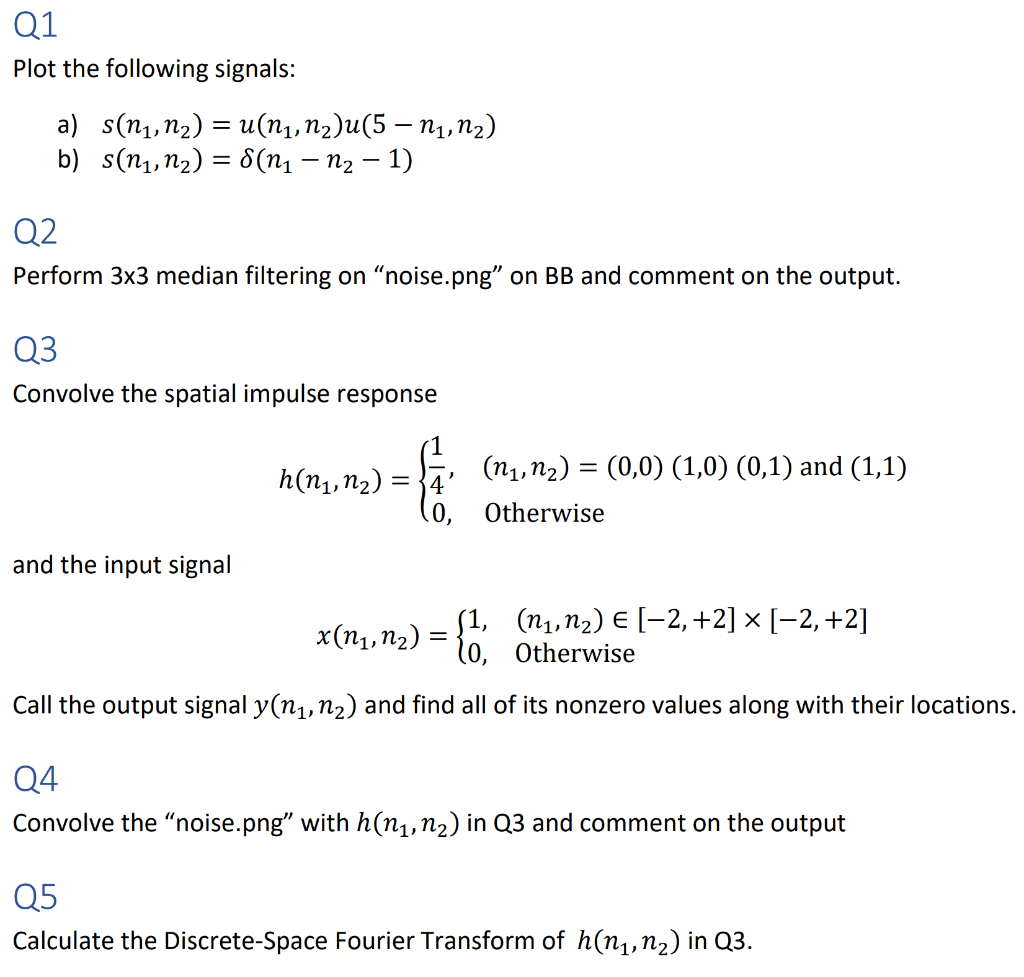 Q1

Plot the following signals:

a) $s(n_1, n_2) = u(n_1, n_2)u(5 - n_1, n_2)$
b) $s(n_1, n_2) = \delta(n_1 - n_2 - 1)$

Q2

Perform 3x3 median filtering on “noise.png” on BB and comment on the output.

Q3

Convolve the spatial impulse response

$h(n_1, n_2) = \begin{cases} \frac{1}{4}, & (n_1, n_2) = (0,0)\ (1,0)\ (0,1) \text{ and } (1,1) \\ 0, & \text{Otherwise} \end{cases}$

and the input signal

$x(n_1, n_2) = \begin{cases} 1, & (n_1, n_2) \in [-2, +2] \times [-2, +2] \\ 0, & \text{Otherwise} \end{cases}$

Call the output signal $y(n_1, n_2)$ and find all of its nonzero values along with their locations.

Q4

Convolve the “noise.png” with $h(n_1, n_2)$ in Q3 and comment on the output

Q5

Calculate the Discrete-Space Fourier Transform of $h(n_1, n_2)$ in Q3.